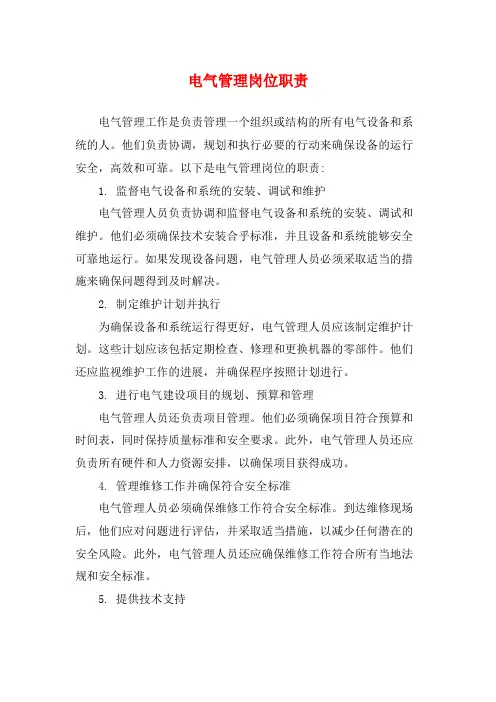 电气管理岗位职责

电气管理工作是负责管理一个组织或结构的所有电气设备和系统的人。他们负责协调，规划和执行必要的行动来确保设备的运行安全，高效和可靠。以下是电气管理岗位的职责：

1. 监督电气设备和系统的安装、调试和维护

电气管理人员负责协调和监督电气设备和系统的安装、调试和维护。他们必须确保技术安装合乎标准，并且设备和系统能够安全可靠地运行。如果发现设备问题，电气管理人员必须采取适当的措施来确保问题得到及时解决。

2. 制定维护计划并执行

为确保设备和系统运行得更好，电气管理人员应该制定维护计划。这些计划应该包括定期检查、修理和更换机器的零部件。他们还应监视维护工作的进展，并确保程序按照计划进行。

3. 进行电气建设项目的规划、预算和管理

电气管理人员还负责项目管理。他们必须确保项目符合预算和时间表，同时保持质量标准和安全要求。此外，电气管理人员还应负责所有硬件和人力资源安排，以确保项目获得成功。

4. 管理维修工作并确保符合安全标准

电气管理人员必须确保维修工作符合安全标准。到达维修现场后，他们应对问题进行评估，并采取适当措施，以减少任何潜在的安全风险。此外，电气管理人员还应确保维修工作符合所有当地法规和安全标准。

5. 提供技术支持